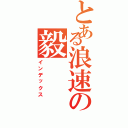 とある浪速の毅

インデックス